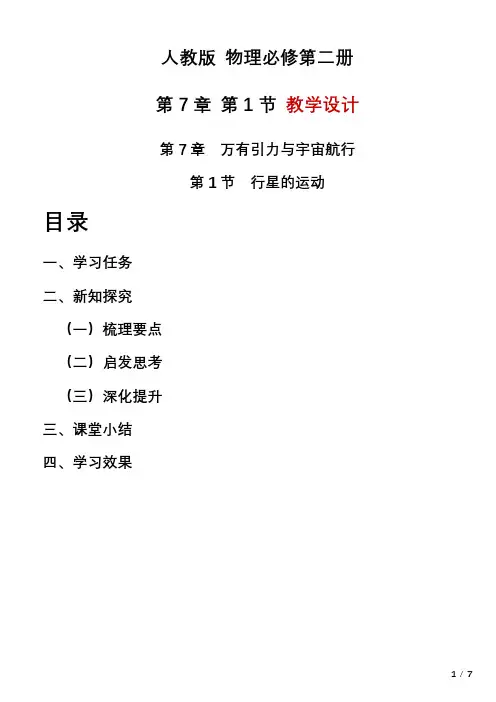 人教版 物理必修第二册

第 7 章 第 1 节 教学设计

第 7 章 万有引力与宇宙航行

第 1 节 行星的运动

目录

一、学习任务

二、新知探究

（一）梳理要点

（二）启发思考

（三）深化提升

三、课堂小结

四、学习效果

1 / 7